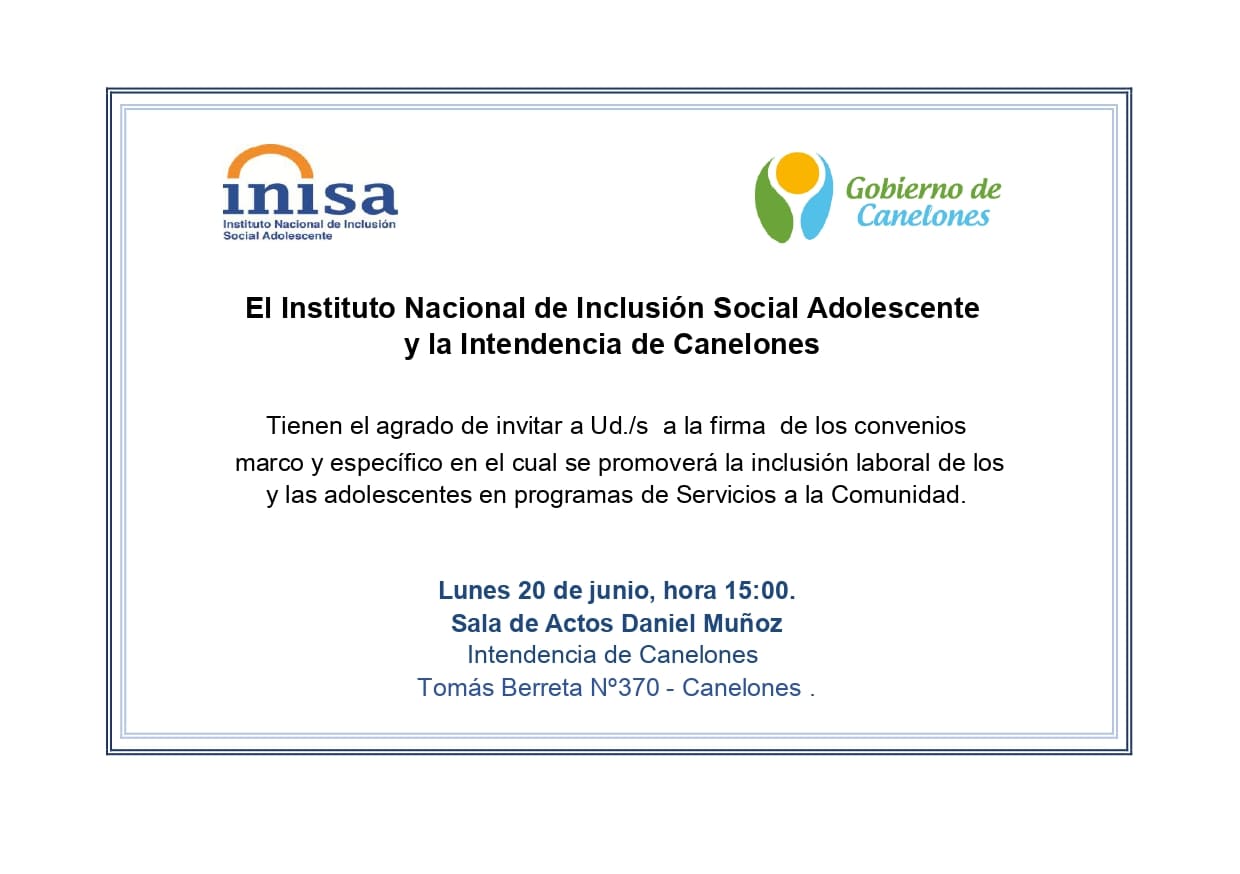 inisa
Instituto Nacional de Inclusión Social Adolescente

Gobierno de Canelones

El Instituto Nacional de Inclusión Social Adolescente y la Intendencia de Canelones

Tienen el agrado de invitar a Ud./s a la firma de los convenios marco y específico en el cual se promoverá la inclusión laboral de los y las adolescentes en programas de Servicios a la Comunidad.

Lunes 20 de junio, hora 15:00.
Sala de Actos Daniel Muñoz
Intendencia de Canelones
Tomás Berreta Nº370 - Canelones .